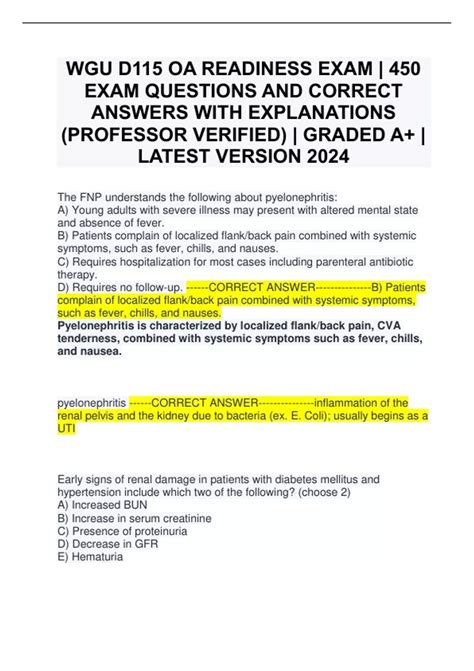 WGU D115 OA READINESS EXAM | 450 EXAM QUESTIONS AND CORRECT ANSWERS WITH EXPLANATIONS (PROFESSOR VERIFIED) | GRADED A+ | LATEST VERSION 2024

The FNP understands the following about pyelonephritis:
A) Young adults with severe illness may present with altered mental state and absence of fever.
B) Patients complain of localized flank/back pain combined with systemic symptoms, such as fever, chills, and nauses.
C) Requires hospitalization for most cases including parenteral antibiotic therapy.
D) Requires no follow-up. ------CORRECT ANSWER--------------B) Patients complain of localized flank/back pain combined with systemic symptoms, such as fever, chills, and nauses.
Pyelonephritis is characterized by localized flank/back pain, CVA tenderness, combined with systemic symptoms such as fever, chills, and nausea.

pyelonephritis ------CORRECT ANSWER--------------inflammation of the renal pelvis and the kidney due to bacteria (ex. E. Coli); usually begins as a UTI

Early signs of renal damage in patients with diabetes mellitus and hypertension include which two of the following? (choose 2)
A) Increased BUN
B) Increase in serum creatinine
C) Presence of proteinuria
D) Decrease in GFR
E) Hematuria